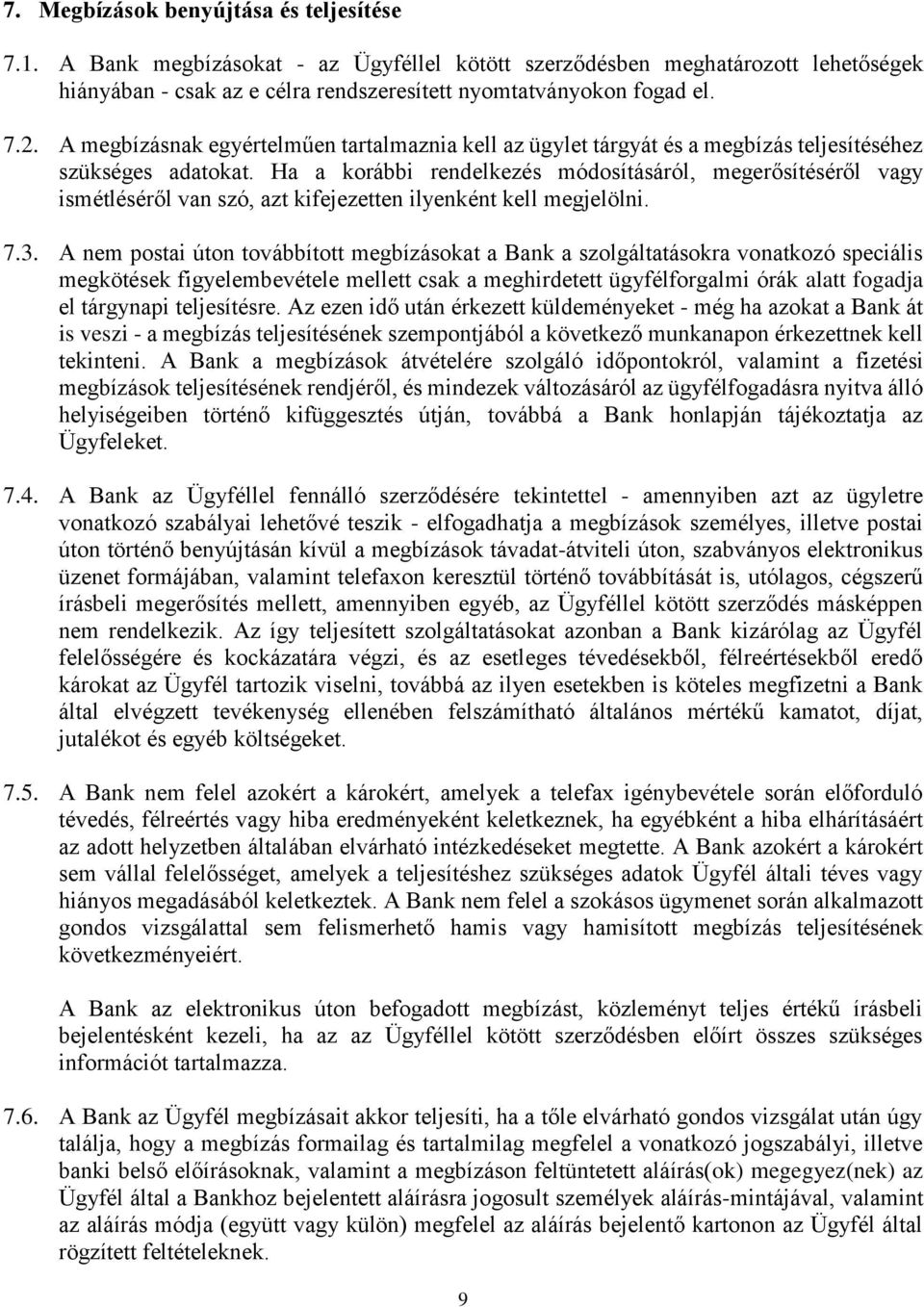 7. Megbízások benyújtása és teljesítése

7.1. A Bank megbízásokat - az Ügyféllel kötött szerződésben meghatározott lehetőségek hiányában - csak az e célra rendszeresített nyomtatványokon fogad el.

7.2. A megbízásnak egyértelműen tartalmaznia kell az ügylet tárgyát és a megbízás teljesítéséhez szükséges adatokat. Ha a korábbi rendelkezés módosításáról, megerősítéséről vagy ismétléséről van szó, azt kifejezetten ilyenként kell megjelölni.

7.3. A nem postai úton továbbított megbízásokat a Bank a szolgáltatásokra vonatkozó speciális megkötések figyelembevétele mellett csak a meghirdetett ügyfélforgalmi órák alatt fogadja el tárgynapi teljesítésre. Az ezen idő után érkezett küldeményeket - még ha azokat a Bank át is veszi - a megbízás teljesítésének szempontjából a következő munkanapon érkezettnek kell tekinteni. A Bank a megbízások átvételére szolgáló időpontokról, valamint a fizetési megbízások teljesítésének rendjéről, és mindezek változásáról az ügyfélfogadásra nyitva álló helyiségeiben történő kifüggesztés útján, továbbá a Bank honlapján tájékoztatja az Ügyfeleket.

7.4. A Bank az Ügyféllel fennálló szerződésére tekintettel - amennyiben azt az ügyletre vonatkozó szabályai lehetővé teszik - elfogadhatja a megbízások személyes, illetve postai úton történő benyújtásán kívül a megbízások távadat-átviteli úton, szabványos elektronikus üzenet formájában, valamint telefaxon keresztül történő továbbítását is, utólagos, cégszerű írásbeli megerősítés mellett, amennyiben egyéb, az Ügyféllel kötött szerződés másképpen nem rendelkezik. Az így teljesített szolgáltatásokat azonban a Bank kizárólag az Ügyfél felelősségére és kockázatára végzi, és az esetleges tévedésekből, félreértésekből eredő károkat az Ügyfél tartozik viselni, továbbá az ilyen esetekben is köteles megfizetni a Bank által elvégzett tevékenység ellenében felszámítható általános mértékű kamatot, díjat, jutalékot és egyéb költségeket.

7.5. A Bank nem felel azokért a károkért, amelyek a telefax igénybevétele során előforduló tévedés, félreértés vagy hiba eredményeként keletkeznek, ha egyébként a hiba elhárításáért az adott helyzetben általában elvárható intézkedéseket megtette. A Bank azokért a károkért sem vállal felelősséget, amelyek a teljesítéshez szükséges adatok Ügyfél általi téves vagy hiányos megadásából keletkeztek. A Bank nem felel a szokásos ügymenet során alkalmazott gondos vizsgálattal sem felismerhető hamis vagy hamisított megbízás teljesítésének következményeiért.

A Bank az elektronikus úton befogadott megbízást, közleményt teljes értékű írásbeli bejelentésként kezeli, ha az az Ügyféllel kötött szerződésben előírt összes szükséges információt tartalmazza.

7.6. A Bank az Ügyfél megbízásait akkor teljesíti, ha a tőle elvárható gondos vizsgálat után úgy találja, hogy a megbízás formailag és tartalmilag megfelel a vonatkozó jogszabályi, illetve banki belső előírásoknak, valamint a megbízáson feltüntetett aláírás(ok) megegyez(nek) az Ügyfél által a Bankhoz bejelentett aláírásra jogosult személyek aláírás-mintájával, valamint az aláírás módja (együtt vagy külön) megfelel az aláírás bejelentő kartonon az Ügyfél által rögzített feltételeknek.

9